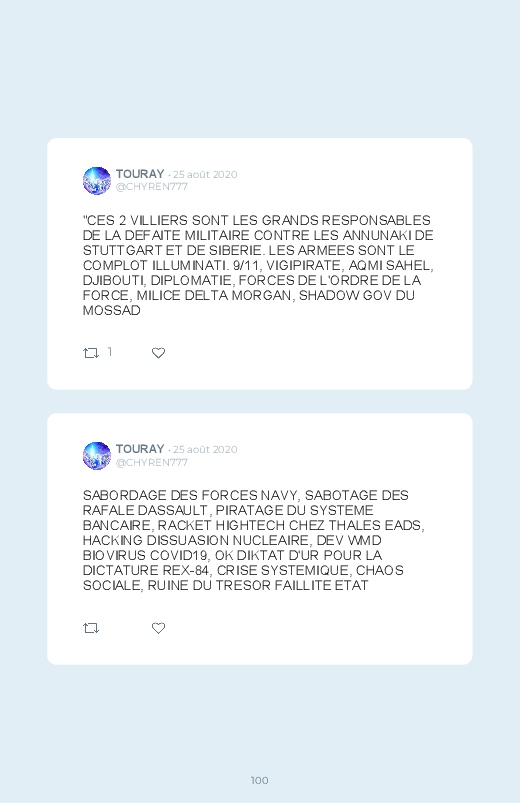 TOURAY · 25 août 2020
@CHYREN777

"CES 2 VILLIERS SONT LES GRANDS RESPONSABLES DE LA DEFAITE MILITAIRE CONTRE LES ANNUNAKI DE STUTTGART ET DE SIBERIE. LES ARMEES SONT LE COMPLOT ILLUMINATI. 9/11, VIGIPIRATE, AQMI SAHEL, DJIBOUTI, DIPLOMATIE, FORCES DE L'ORDRE DE LA FORCE, MILICE DELTA MORGAN, SHADOW GOV DU MOSSAD

1

TOURAY · 25 août 2020
@CHYREN777

SABORDAGE DES FORCES NAVY, SABOTAGE DES RAFALE DASSAULT, PIRATAGE DU SYSTEME BANCAIRE, RACKET HIGHTECH CHEZ THALES EADS, HACKING DISSUASION NUCLEAIRE, DEV WMD BIOVIRUS COVID19, OK DIKTAT D'UR POUR LA DICTATURE REX-84, CRISE SYSTEMIQUE, CHAOS SOCIALE, RUINE DU TRESOR FAILLITE ETAT

100